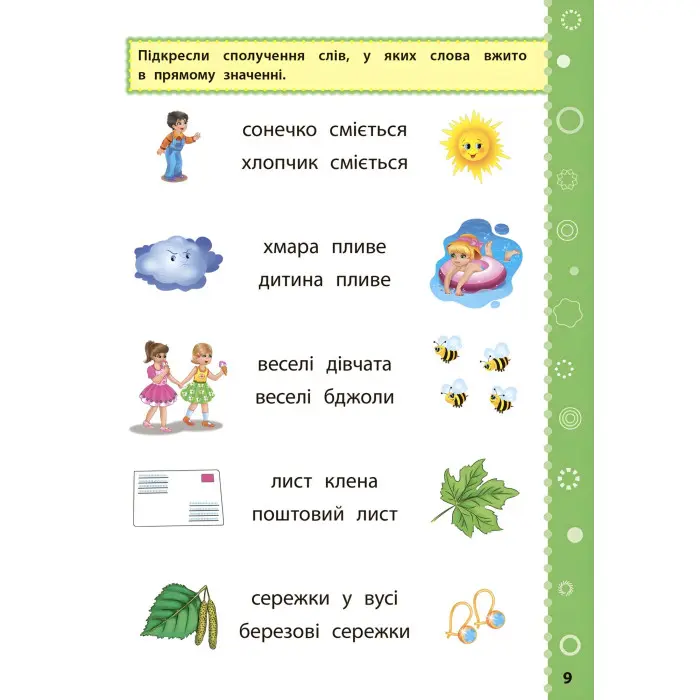 Підкресли сполучення слів, у яких слова вжито в прямому значенні.

сонечко сміється
хлопчик сміється

хмара пливе
дитина пливе

веселі дівчата
веселі бджоли

лист клена
поштовий лист

сережки у вусі
березові сережки

9